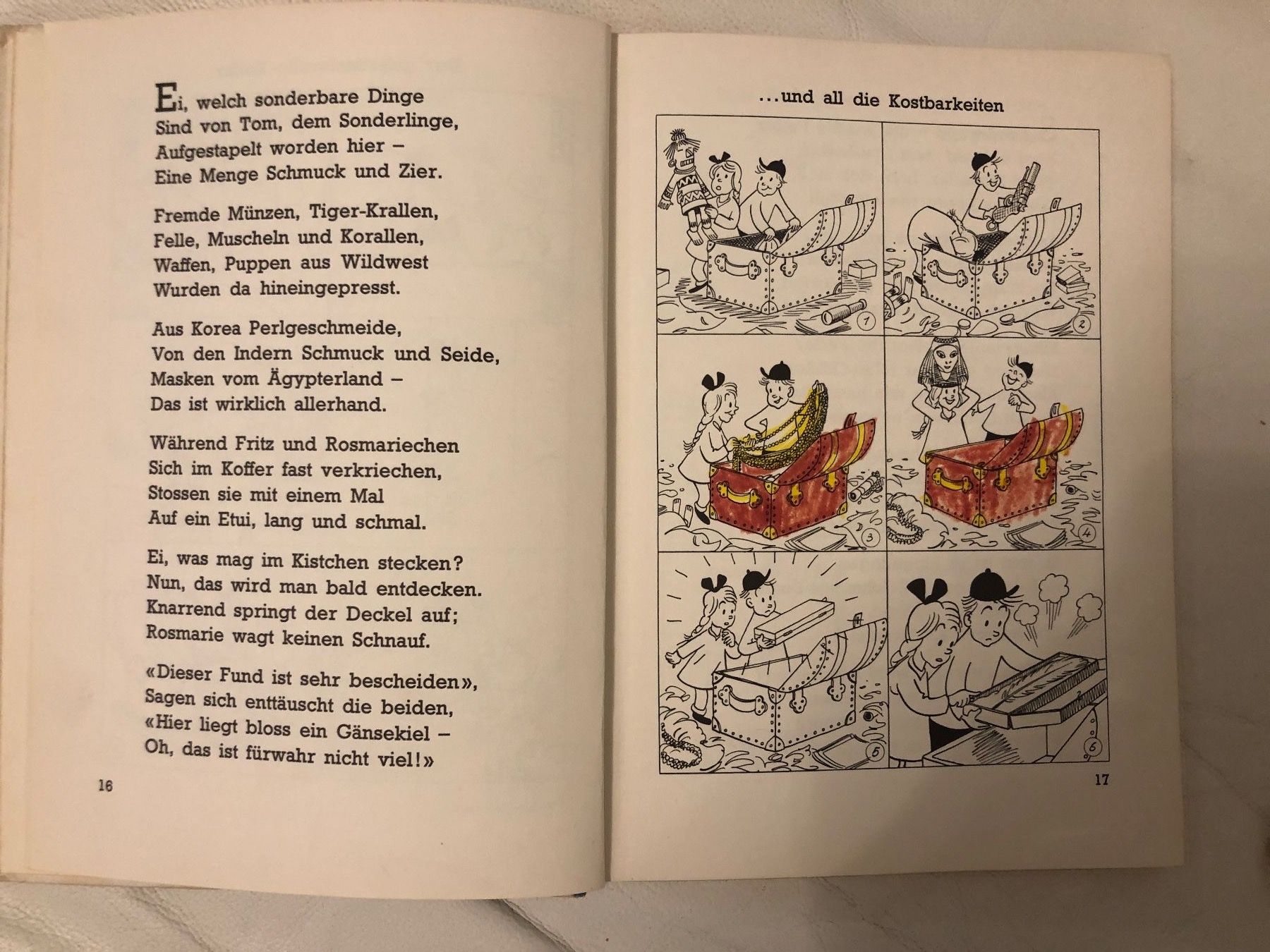 Ei, welch sonderbare Dinge
Sind von Tom, dem Sonderlinge,
Aufgestapelt worden hier –
Eine Menge Schmuck und Zier.

Fremde Münzen, Tiger-Krallen,
Felle, Muscheln und Korallen,
Waffen, Puppen aus Wildwest
Wurden da hineingepresst.

Aus Korea Perlgeschmeide,
Von den Indern Schmuck und Seide,
Masken vom Ägypterland –
Das ist wirklich allerhand.

Während Fritz und Rosmariechen
Sich im Koffer fast verkriechen,
Stossen sie mit einem Mal
Auf ein Etui, lang und schmal.

Ei, was mag im Kistchen stecken?
Nun, das wird man bald entdecken.
Knarrend springt der Deckel auf;
Rosmarie wagt keinen Schnauf.

«Dieser Fund ist sehr bescheiden»,
Sagen sich enttäuscht die beiden,
«Hier liegt bloss ein Gänsekiel –
Oh, das ist fürwahr nicht viel!»

16

...und all die Kostbarkeiten

1

2

3

4

5

6

17